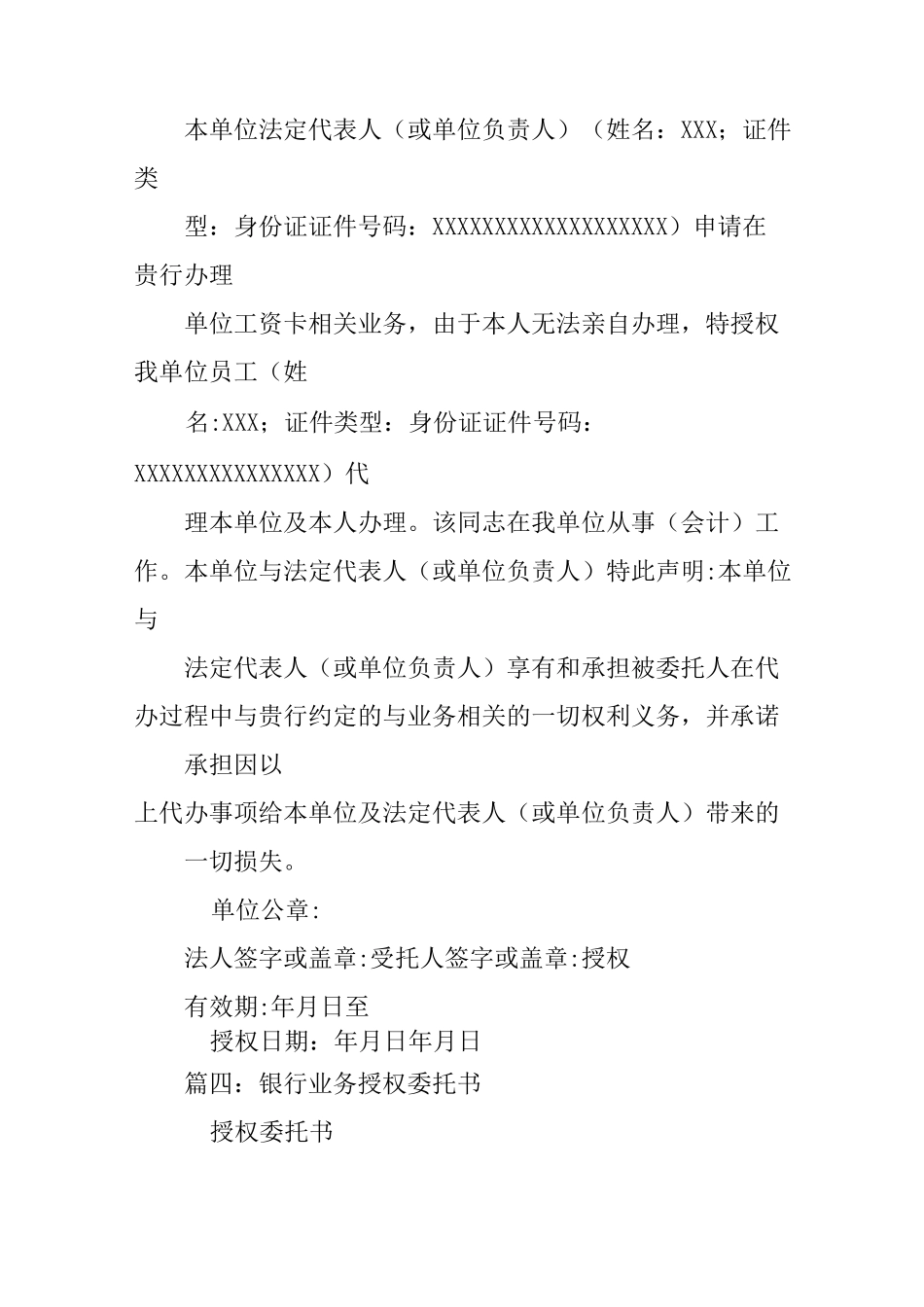 本单位法定代表人（或单位负责人）（姓名：XXX；证件类

型：身份证证件号码：XXXXXXXXXXXXXXXXXXX）申请在贵行办理

单位工资卡相关业务，由于本人无法亲自办理，特授权我单位员工（姓

名:XXX；证件类型：身份证证件号码：XXXXXXXXXXXXXXX）代

理本单位及本人办理。该同志在我单位从事（会计）工作。本单位与法定代表人（或单位负责人）特此声明:本单位与

法定代表人（或单位负责人）享有和承担被委托人在代办过程中与贵行约定的与业务相关的一切权利义务，并承诺

承担因以

上代办事项给本单位及法定代表人（或单位负责人）带来的

一切损失。

单位公章:

法人签字或盖章:受托人签字或盖章:授权

有效期:年月日至

授权日期：年月日年月日

篇四：银行业务授权委托书

授权委托书